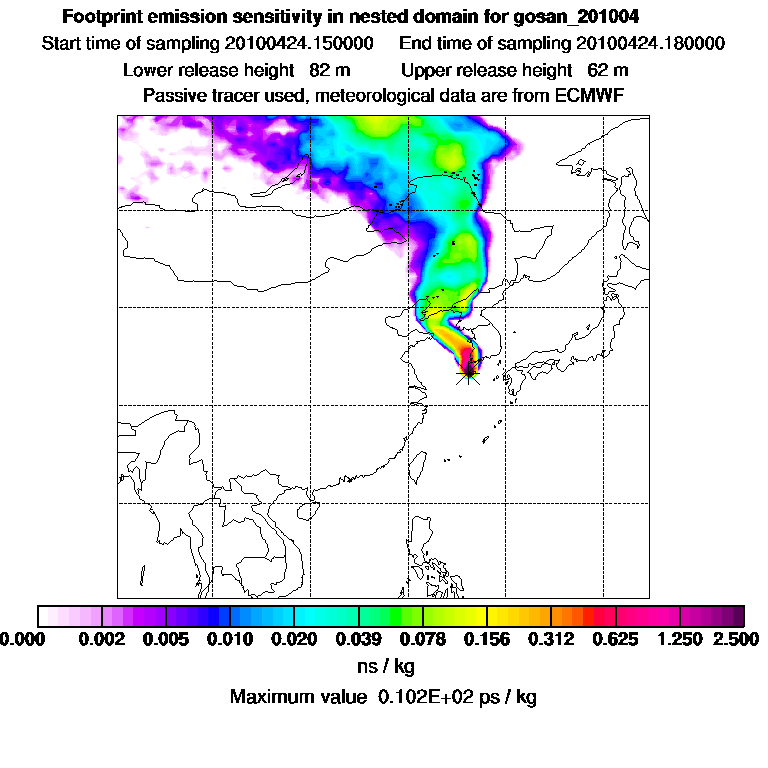 Footprint emission sensitivity in nested domain for gosan_201004

Start time of sampling 20100424.150000 End time of sampling 20100424.180000

Lower release height 82 m Upper release height 62 m

Passive tracer used, meteorological data are from ECMWF

0.000 0.002 0.005 0.010 0.020 0.039 0.078 0.156 0.312 0.625 1.250 2.500

ns / kg

Maximum value 0.102E+02 ps / kg